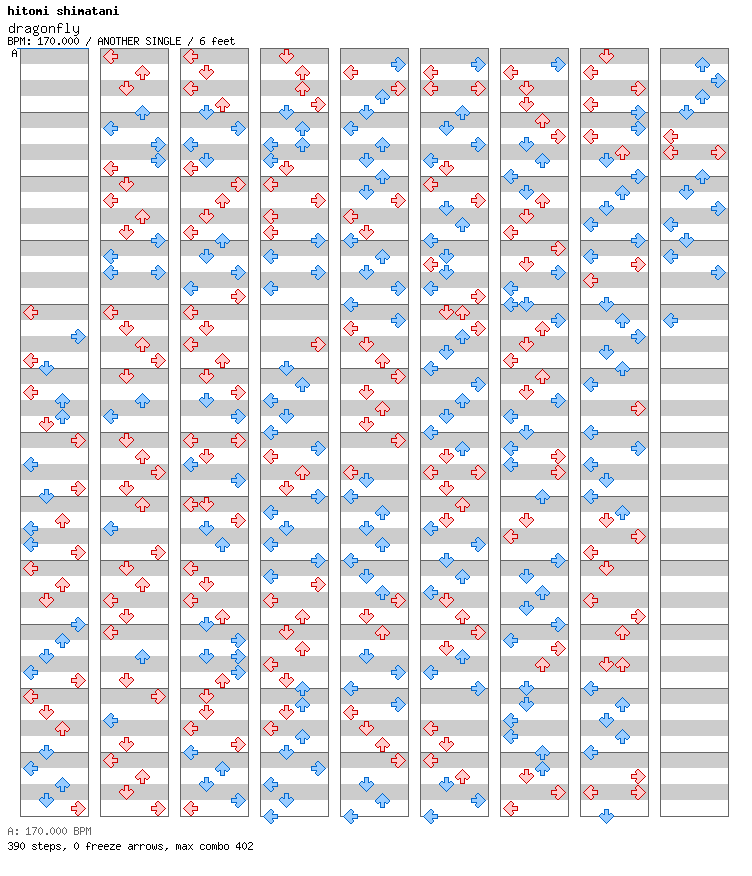 hitomi shimatani
dragonfly
BPM: 170.000 / ANOTHER SINGLE / 6 feet
A

A: 170.000 BPM
390 steps, 0 freeze arrows, max combo 402